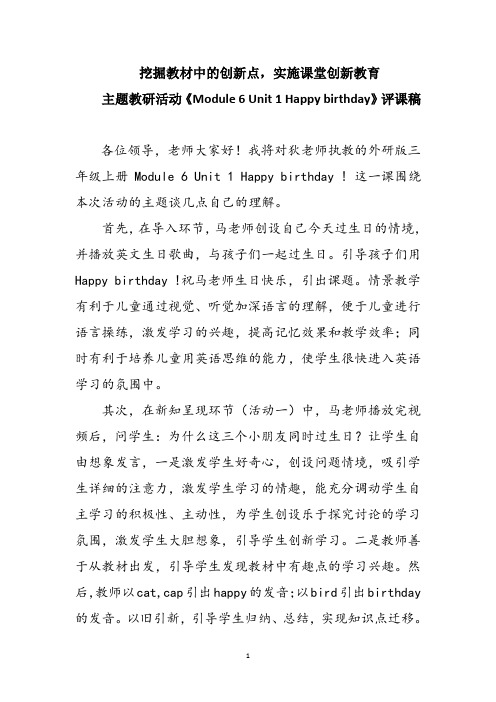 挖掘教材中的创新点，实施课堂创新教育

主题教研活动《Module 6 Unit 1 Happy birthday》评课稿

各位领导，老师大家好！我将对狄老师执教的外研版三年级上册 Module 6 Unit 1 Happy birthday ！这一课围绕本次活动的主题谈几点自己的理解。

首先，在导入环节，马老师创设自己今天过生日的情境，并播放英文生日歌曲，与孩子们一起过生日。引导孩子们用 Happy birthday !祝马老师生日快乐，引出课题。情景教学有利于儿童通过视觉、听觉加深语言的理解，便于儿童进行语言操练，激发学习的兴趣，提高记忆效果和教学效率；同时有利于培养儿童用英语思维的能力，使学生很快进入英语学习的氛围中。

其次，在新知呈现环节（活动一）中，马老师播放完视频后，问学生：为什么这三个小朋友同时过生日？让学生自由想象发言，一是激发学生好奇心，创设问题情境，吸引学生详细的注意力，激发学生学习的情趣，能充分调动学生自主学习的积极性、主动性，为学生创设乐于探究讨论的学习氛围，激发学生大胆想象，引导学生创新学习。二是教师善于从教材出发，引导学生发现教材中有趣点的学习兴趣。然后,教师以cat,cap引出happy的发音;以bird引出birthday的发音。以旧引新，引导学生归纳、总结，实现知识点迁移。

1